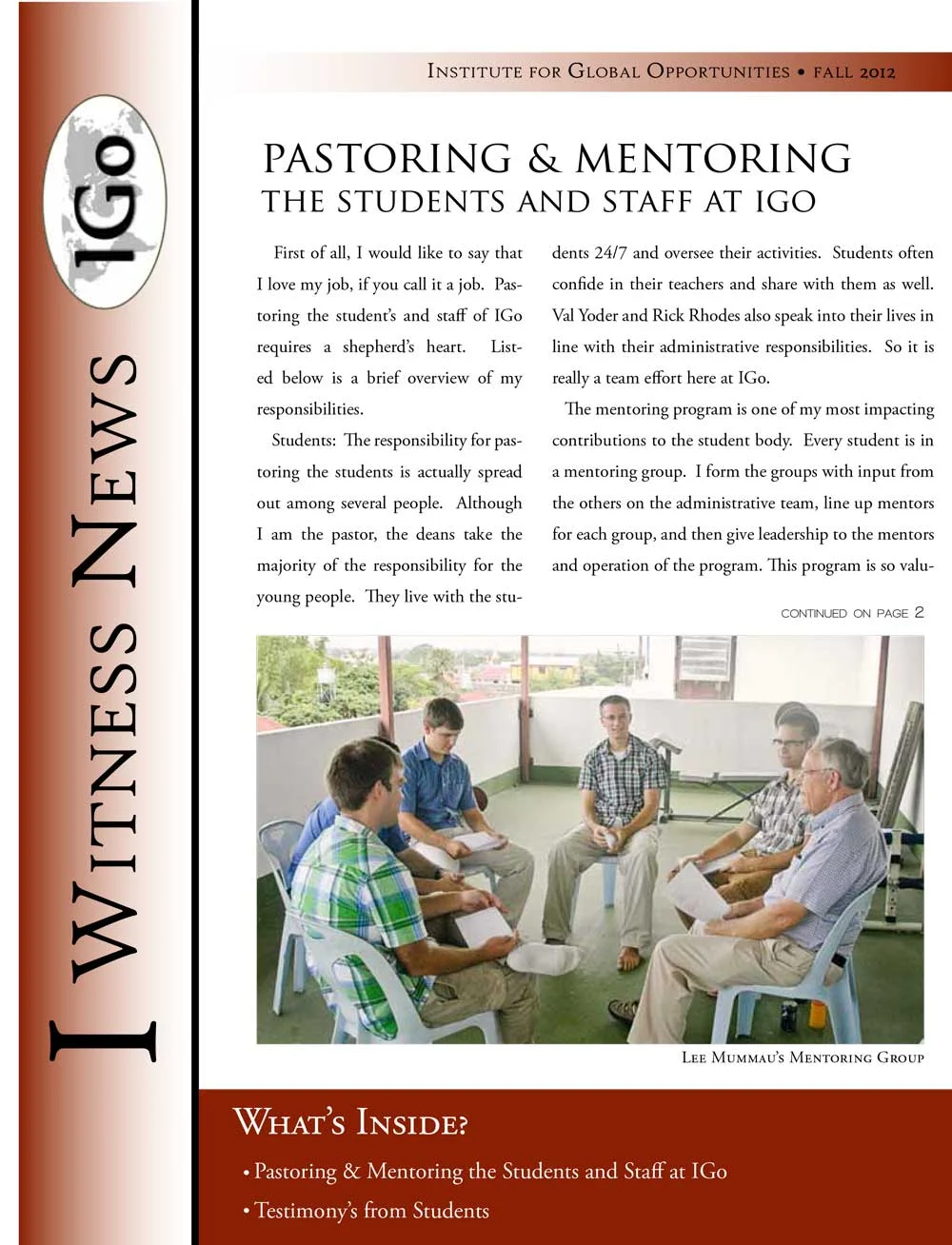 IGo

I Witness News

Institute for Global Opportunities • fall 2012

PASTORING & MENTORING
THE STUDENTS AND STAFF AT IGO

First of all, I would like to say that I love my job, if you call it a job. Pastoring the student's and staff of IGo requires a shepherd's heart. Listed below is a brief overview of my responsibilities.

Students: The responsibility for pastoring the students is actually spread out among several people. Although I am the pastor, the deans take the majority of the responsibility for the young people. They live with the students 24/7 and oversee their activities. Students often confide in their teachers and share with them as well. Val Yoder and Rick Rhodes also speak into their lives in line with their administrative responsibilities. So it is really a team effort here at IGo.

The mentoring program is one of my most impacting contributions to the student body. Every student is in a mentoring group. I form the groups with input from the others on the administrative team, line up mentors for each group, and then give leadership to the mentors and operation of the program. This program is so valu-

continued on page 2

Lee Mummau's Mentoring Group

What's Inside?

• Pastoring & Mentoring the Students and Staff at IGo

• Testimony's from Students